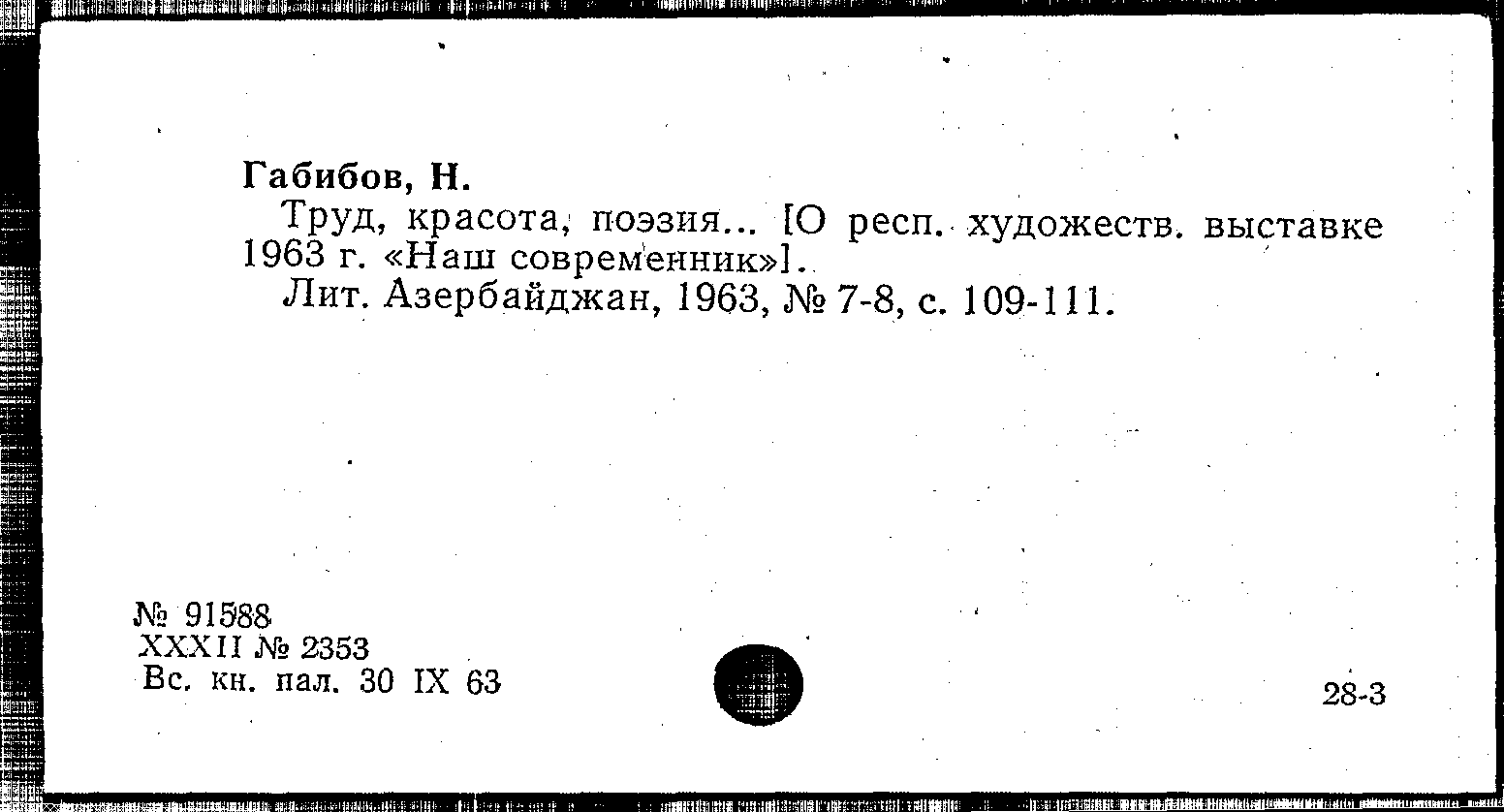 Габибов, Н.

Труд, красота, поэзия... [О респ. художеств. выставке 1963 г. «Наш современник»].

Лит. Азербайджан, 1963, № 7-8, с. 109-111.

№ 91588
XXXII № 2353
Вс. кн. пал. 30 IX 63

28-3